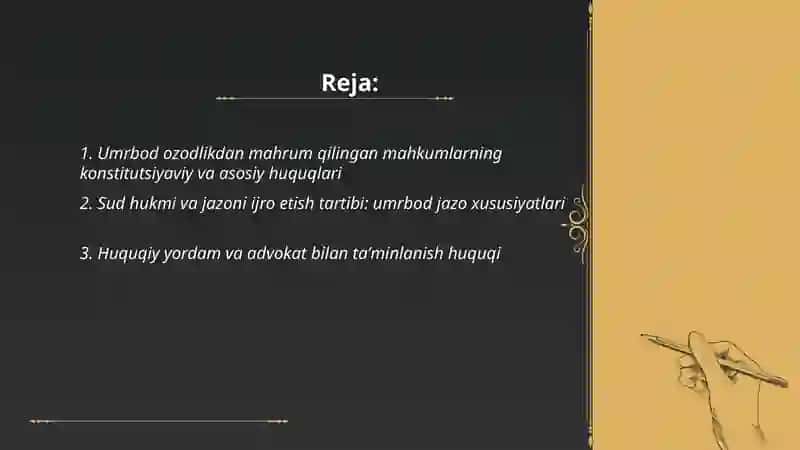 Reja:

1. Umrbod ozodlikdan mahrum qilingan mahkumlarning konstitutsiyaviy va asosiy huquqlari

2. Sud hukmi va jazoni ijro etish tartibi: umrbod jazo xususiyatlari

3. Huquqiy yordam va advokat bilan ta'minlanish huquqi